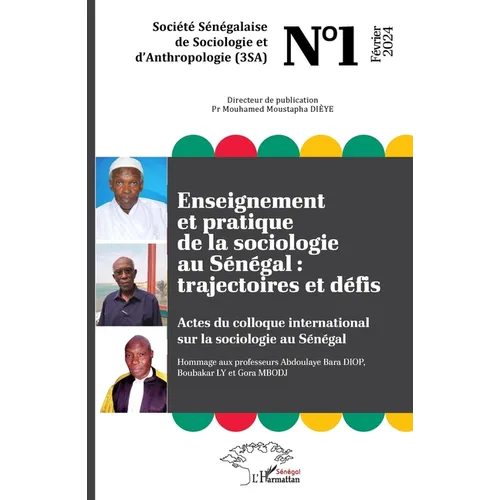 Société Sénégalaise de Sociologie et d'Anthropologie (3SA)

N°1

Février 2024

Directeur de publication
Pr Mouhamed Moustapha DIÈYE

Enseignement et pratique de la sociologie au Sénégal : trajectoires et défis

Actes du colloque international sur la sociologie au Sénégal

Hommage aux professeurs Abdoulaye Bara DIOP, Boubakar LY et Gora MBODJ

Sénégal
L'Harmattan